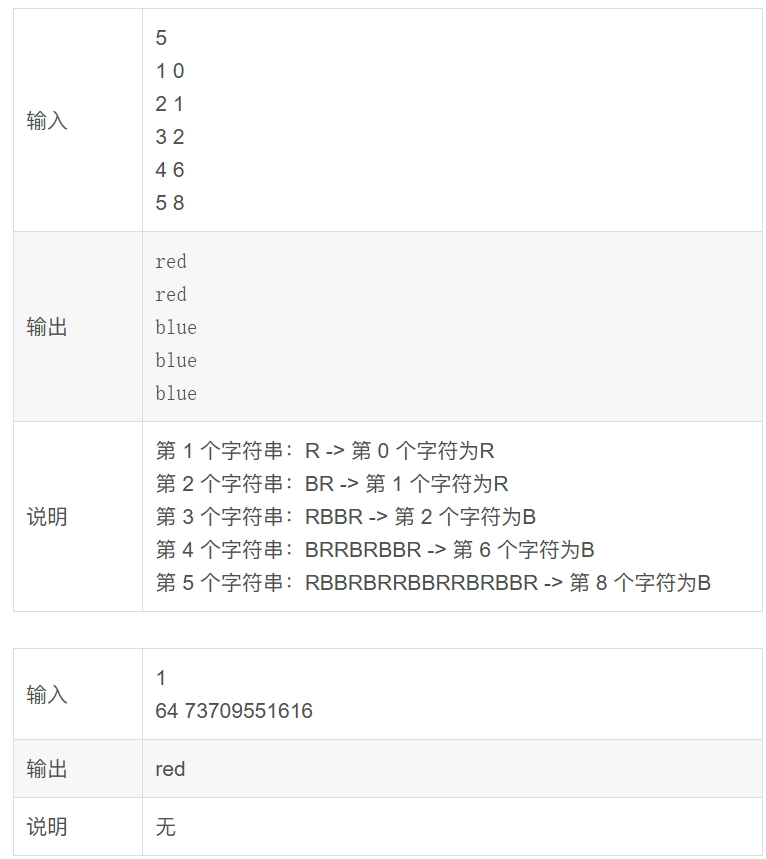 | 输入 | 5<br>1 0<br>2 1<br>3 2<br>4 6<br>5 8 |
|---|---|
| 输出 | red<br>red<br>blue<br>blue<br>blue |
| 说明 | 第 1 个字符串：R -> 第 0 个字符为R<br>第 2 个字符串：BR -> 第 1 个字符为R<br>第 3 个字符串：RBBR -> 第 2 个字符为B<br>第 4 个字符串：BRRBRBBR -> 第 6 个字符为B<br>第 5 个字符串：RBBRBRRBBRRBRBBR -> 第 8 个字符为B |

| 输入 | 1<br>64 73709551616 |
|---|---|
| 输出 | red |
| 说明 | 无 |